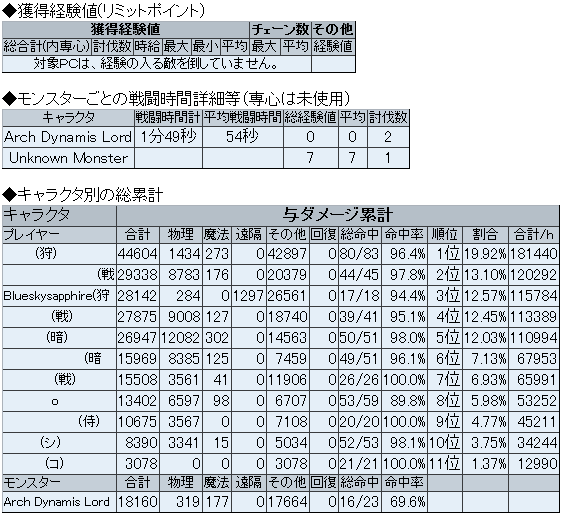 ◆獲得経験値(リミットポイント)

| 獲得経験値 | | | | | | チェーン数 | | その他 |
|---|---|---|---|---|---|---|---|---|
| 総合計(内専心) | 討伐数 | 時給 | 最大 | 最小 | 平均 | 最大 | 平均 | 経験値 |
| 対象PCは、経験の入る敵を倒していません。 | | | | | | | | |

◆モンスターごとの戦闘時間詳細等(専心は未使用)

| キャラクタ | 戦闘時間計 | 平均戦闘時間 | 総経験値 | 平均 | 討伐数 |
|---|---|---|---|---|---|
| Arch Dynamis Lord | 1分49秒 | 54秒 | 0 | 0 | 2 |
| Unknown Monster | | | 7 | 7 | 1 |

◆キャラクタ別の総累計

| キャラクタ | 与ダメージ累計 | | | | | | | | | | |
|---|---|---|---|---|---|---|---|---|---|---|---|
| プレイヤー | 合計 | 物理 | 魔法 | 遠隔 | その他 | 回復 | 総命中 | 命中率 | 順位 | 割合 | 合計/h |
| (狩) | 44604 | 1434 | 273 | 0 | 42897 | 0 | 80/83 | 96.4% | 1位 | 19.92% | 181440 |
| (戦 | 29338 | 8783 | 176 | 0 | 20379 | 0 | 44/45 | 97.8% | 2位 | 13.10% | 120292 |
| Blueskysapphire(狩 | 28142 | 284 | 0 | 1297 | 26561 | 0 | 17/18 | 94.4% | 3位 | 12.57% | 115784 |
| (戦) | 27875 | 9008 | 127 | 0 | 18740 | 0 | 39/41 | 95.1% | 4位 | 12.45% | 113389 |
| (暗) | 26947 | 12082 | 302 | 0 | 14563 | 0 | 50/51 | 98.0% | 5位 | 12.03% | 110994 |
| (暗 | 15969 | 8385 | 125 | 0 | 7459 | 0 | 49/51 | 96.1% | 6位 | 7.13% | 67953 |
| (戦) | 15508 | 3561 | 41 | 0 | 11906 | 0 | 26/26 | 100.0% | 7位 | 6.93% | 65991 |
| o | 13402 | 6597 | 98 | 0 | 6707 | 0 | 53/59 | 89.8% | 8位 | 5.98% | 53252 |
| (侍) | 10675 | 3567 | 0 | 0 | 7108 | 0 | 20/20 | 100.0% | 9位 | 4.77% | 45211 |
| (シ) | 8390 | 3341 | 15 | 0 | 5034 | 0 | 52/53 | 98.1% | 10位 | 3.75% | 34244 |
| (コ) | 3078 | 0 | 0 | 0 | 3078 | 0 | 21/21 | 100.0% | 11位 | 1.37% | 12990 |
| モンスター | 合計 | 物理 | 魔法 | 遠隔 | その他 | 回復 | 総命中 | 命中率 | | | |
| Arch Dynamis Lord | 18160 | 319 | 177 | 0 | 17664 | 0 | 16/23 | 69.6% | | | |